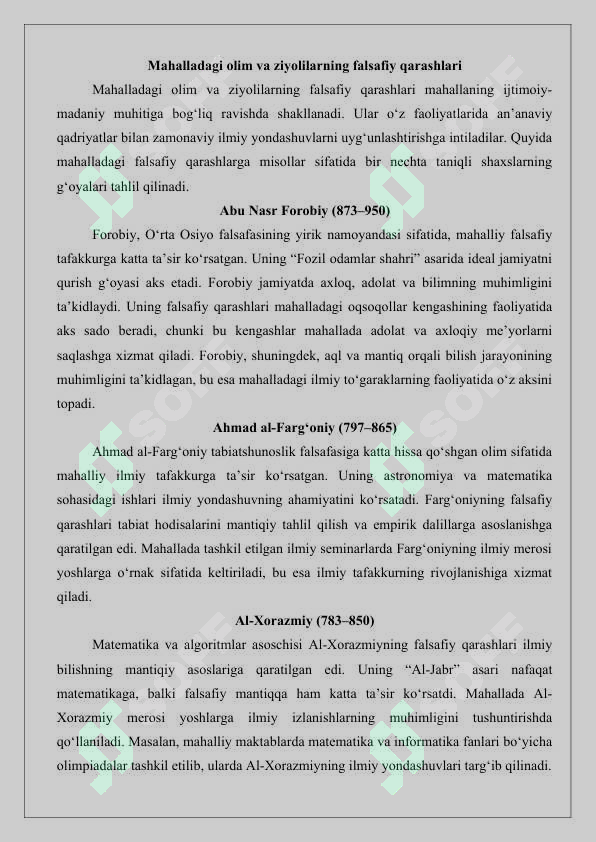 Mahalladagi olim va ziyolilarning falsafiy qarashlari

Mahalladagi olim va ziyolilarning falsafiy qarashlari mahallaning ijtimoiy-madaniy muhitiga bog‘liq ravishda shakllanadi. Ular o‘z faoliyatlarida an’anaviy qadriyatlar bilan zamonaviy ilmiy yondashuvlarni uyg‘unlashtirishga intiladilar. Quyida mahalladagi falsafiy qarashlarga misollar sifatida bir nechta taniqli shaxslarning g‘oyalari tahlil qilinadi.

Abu Nasr Forobiy (873–950)

Forobiy, O‘rta Osiyo falsafasining yirik namoyandasi sifatida, mahalliy falsafiy tafakkurga katta ta’sir ko‘rsatgan. Uning “Fozil odamlar shahri” asarida ideal jamiyatni qurish g‘oyasi aks etadi. Forobiy jamiyatda axloq, adolat va bilimning muhimligini ta’kidlaydi. Uning falsafiy qarashlari mahalladagi oqsoqollar kengashining faoliyatida aks sado beradi, chunki bu kengashlar mahallada adolat va axloqiy me’yorlarni saqlashga xizmat qiladi. Forobiy, shuningdek, aql va mantiq orqali bilish jarayonining muhimligini ta’kidlagan, bu esa mahalladagi ilmiy to‘garaklarning faoliyatida o‘z aksini topadi.

Ahmad al-Farg‘oniy (797–865)

Ahmad al-Farg‘oniy tabiatshunoslik falsafasiga katta hissa qo‘shgan olim sifatida mahalliy ilmiy tafakkurga ta’sir ko‘rsatgan. Uning astronomiya va matematika sohasidagi ishlari ilmiy yondashuvning ahamiyatini ko‘rsatadi. Farg‘oniyning falsafiy qarashlari tabiat hodisalarini mantiqiy tahlil qilish va empirik dalillarga asoslanishga qaratilgan edi. Mahallada tashkil etilgan ilmiy seminarlarda Farg‘oniyning ilmiy merosi yoshlarga o‘rnak sifatida keltiriladi, bu esa ilmiy tafakkurning rivojlanishiga xizmat qiladi.

Al-Xorazmiy (783–850)

Matematika va algoritmlar asoschisi Al-Xorazmiyning falsafiy qarashlari ilmiy bilishning mantiqiy asoslariga qaratilgan edi. Uning “Al-Jabr” asari nafaqat matematikaga, balki falsafiy mantiqqa ham katta ta’sir ko‘rsatdi. Mahallada Al-Xorazmiy merosi yoshlarga ilmiy izlanishlarning muhimligini tushuntirishda qo‘llaniladi. Masalan, mahalliy maktablarda matematika va informatika fanlari bo‘yicha olimpiadalar tashkil etilib, ularda Al-Xorazmiyning ilmiy yondashuvlari targ‘ib qilinadi.